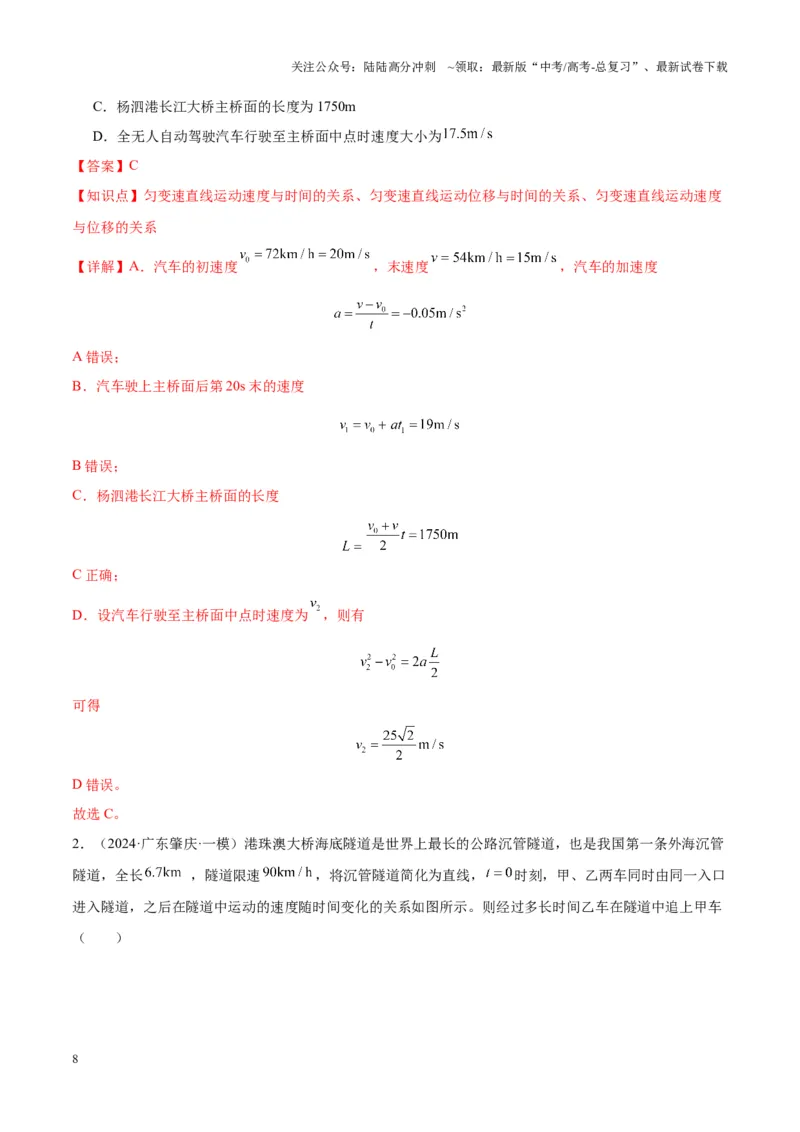 关注公众号：陆陆高分冲刺 ~领取：最新版“中考/高考-总复习”、最新试卷下载

C．杨泗港长江大桥主桥面的长度为1750m

D．全无人自动驾驶汽车行驶至主桥面中点时速度大小为$17.5m/s$

【答案】C

【知识点】匀变速直线运动速度与时间的关系、匀变速直线运动位移与时间的关系、匀变速直线运动速度与位移的关系

【详解】A．汽车的初速度$v_0=72km/h=20m/s$，末速度$v=54km/h=15m/s$，汽车的加速度

$a=\frac{v-v_0}{t}=-0.05m/s^2$

A错误；

B．汽车驶上主桥面后第20s末的速度

$v_1=v_0+at_1=19m/s$

B错误；

C．杨泗港长江大桥主桥面的长度

$L=\frac{v_0+v}{2}t=1750m$

C正确；

D．设汽车行驶至主桥面中点时速度为$v_2$，则有

$v_2^2-v_0^2=2a\frac{L}{2}$

可得

$v_2=\frac{25\sqrt{2}}{2}m/s$

D错误。

故选C。

2．（2024·广东肇庆·一模）港珠澳大桥海底隧道是世界上最长的公路沉管隧道，也是我国第一条外海沉管隧道，全长$6.7km$，隧道限速$90km/h$，将沉管隧道简化为直线，$t=0$时刻，甲、乙两车同时由同一入口进入隧道，之后在隧道中运动的速度随时间变化的关系如图所示。则经过多长时间乙车在隧道中追上甲车（ ）

8